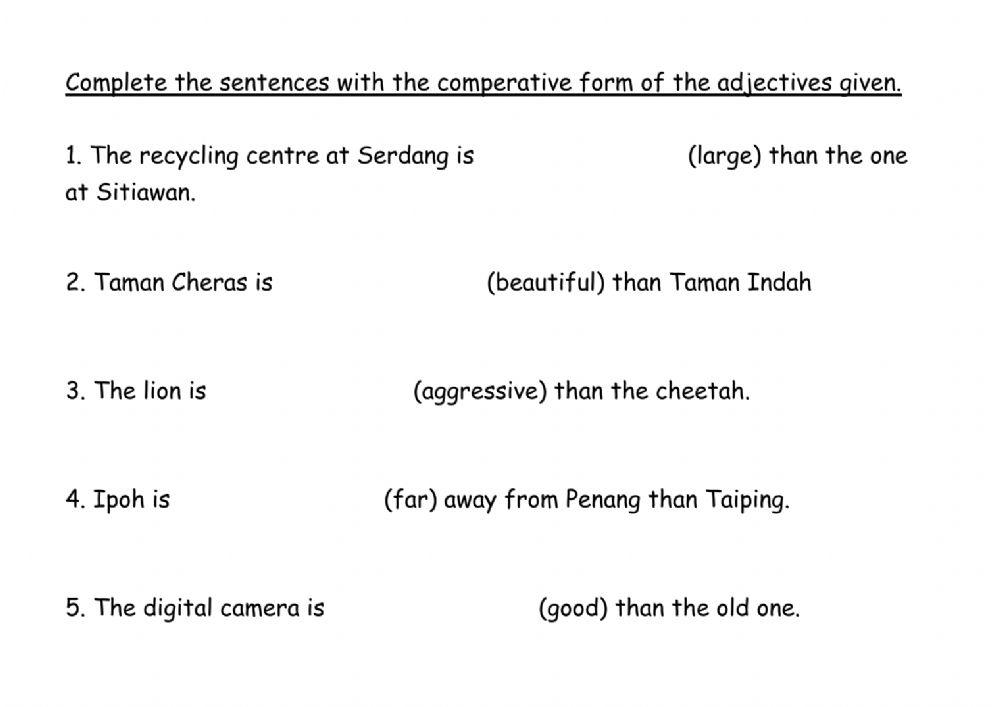 Complete the sentences with the comperative form of the adjectives given.

1. The recycling centre at Serdang is (large) than the one at Sitiawan.

2. Taman Cheras is (beautiful) than Taman Indah

3. The lion is (aggressive) than the cheetah.

4. Ipoh is (far) away from Penang than Taiping.

5. The digital camera is (good) than the old one.